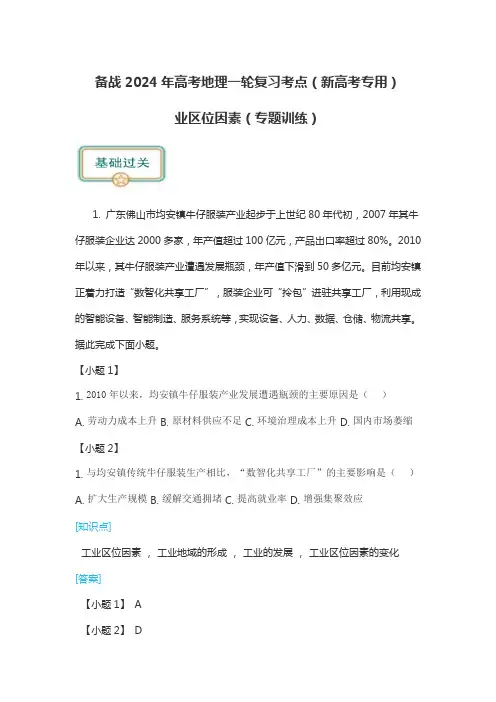 备战 2024 年高考地理一轮复习考点（新高考专用）

业区位因素（专题训练）

基础过关

1. 广东佛山市均安镇牛仔服装产业起步于上世纪 80 年代初，2007 年其牛仔服装企业达 2000 多家，年产值超过 100 亿元，产品出口率超过 80%。2010 年以来，其牛仔服装产业遭遇发展瓶颈，年产值下滑到 50 多亿元。目前均安镇正着力打造“数智化共享工厂”，服装企业可“拎包”进驻共享工厂，利用现成的智能设备、智能制造、服务系统等，实现设备、人力、数据、仓储、物流共享。据此完成下面小题。

【小题 1】

1. 2010 年以来，均安镇牛仔服装产业发展遭遇瓶颈的主要原因是（ ）

A. 劳动力成本上升 B. 原材料供应不足 C. 环境治理成本上升 D. 国内市场萎缩

【小题 2】

1. 与均安镇传统牛仔服装生产相比，“数智化共享工厂”的主要影响是（ ）

A. 扩大生产规模 B. 缓解交通拥堵 C. 提高就业率 D. 增强集聚效应

[知识点]

工业区位因素 ， 工业地域的形成 ， 工业的发展 ， 工业区位因素的变化

[答案]

【小题 1】 A

【小题 2】 D